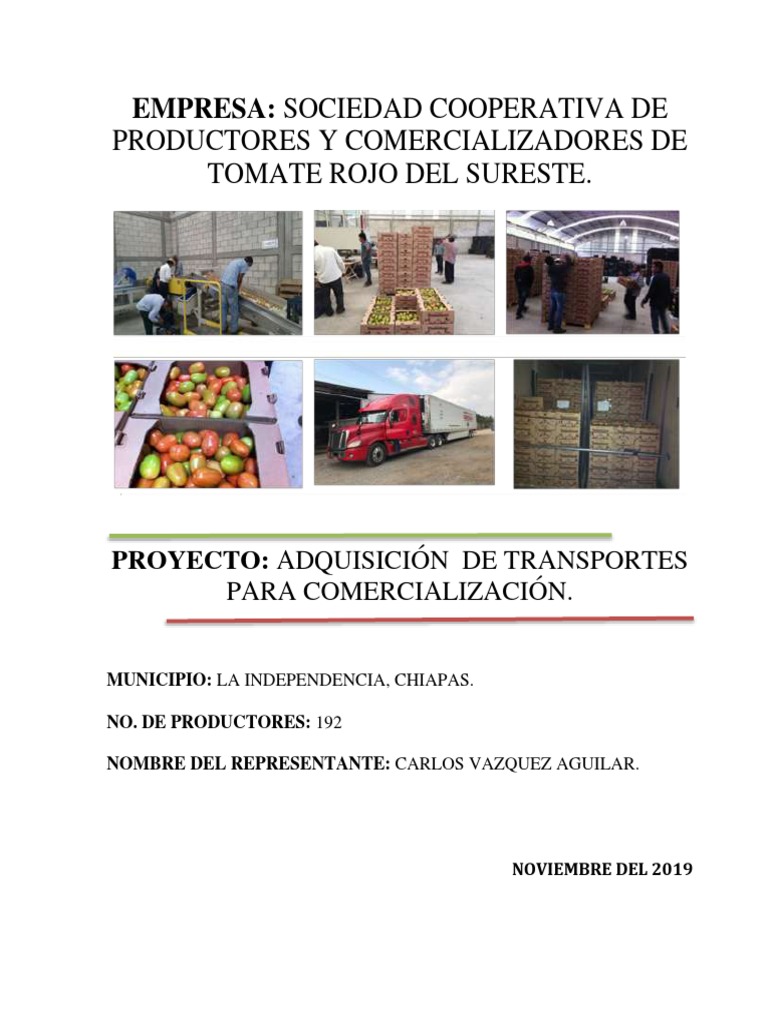 EMPRESA: SOCIEDAD COOPERATIVA DE PRODUCTORES Y COMERCIALIZADORES DE TOMATE ROJO DEL SURESTE.

PROYECTO: ADQUISICIÓN DE TRANSPORTES PARA COMERCIALIZACIÓN.

MUNICIPIO: LA INDEPENDENCIA, CHIAPAS.

NO. DE PRODUCTORES: 192

NOMBRE DEL REPRESENTANTE: CARLOS VAZQUEZ AGUILAR.

NOVIEMBRE DEL 2019